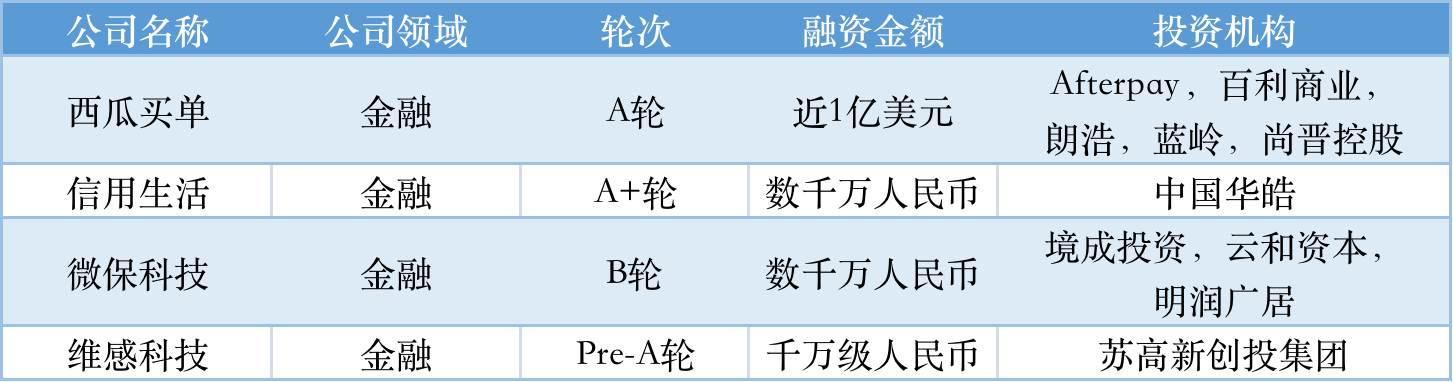 | 公司名称 | 公司领域 | 轮次 | 融资金额 | 投资机构 |
|---|---|---|---|---|
| 西瓜买单 | 金融 | A轮 | 近1亿美元 | Afterpay，百利商业，朗浩，蓝岭，尚晋控股 |
| 信用生活 | 金融 | A+轮 | 数千万人民币 | 中国华皓 |
| 微保科技 | 金融 | B轮 | 数千万人民币 | 境成投资，云和资本，明润广居 |
| 维感科技 | 金融 | Pre-A轮 | 千万级人民币 | 苏高新创投集团 |